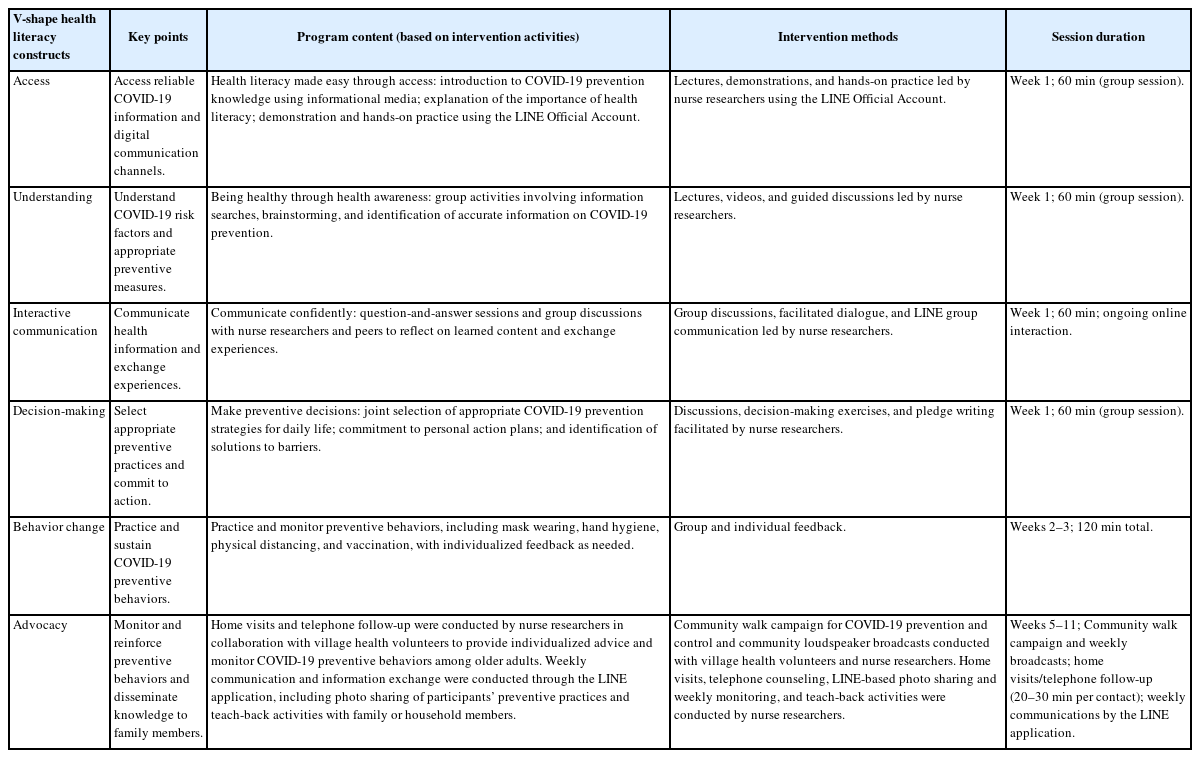 | V-shape health literacy constructs | Key points | Program content (based on intervention activities) | Intervention methods | Session duration |
|---|---|---|---|---|
| Access | Access reliable COVID-19 information and digital communication channels. | Health literacy made easy through access: introduction to COVID-19 prevention knowledge using informational media; explanation of the importance of health literacy; demonstration and hands-on practice using the LINE Official Account. | Lectures, demonstrations, and hands-on practice led by nurse researchers using the LINE Official Account. | Week 1; 60 min (group session). |
| Understanding | Understand COVID-19 risk factors and appropriate preventive measures. | Being healthy through health awareness: group activities involving information searches, brainstorming, and identification of accurate information on COVID-19 prevention. | Lectures, videos, and guided discussions led by nurse researchers. | Week 1; 60 min (group session). |
| Interactive communication | Communicate health information and exchange experiences. | Communicate confidently: question-and-answer sessions and group discussions with nurse researchers and peers to reflect on learned content and exchange experiences. | Group discussions, facilitated dialogue, and LINE group communication led by nurse researchers. | Week 1; 60 min; ongoing online interaction. |
| Decision-making | Select appropriate preventive practices and commit to action. | Make preventive decisions: joint selection of appropriate COVID-19 prevention strategies for daily life; commitment to personal action plans; and identification of solutions to barriers. | Discussions, decision-making exercises, and pledge writing facilitated by nurse researchers. | Week 1; 60 min (group session). |
| Behavior change | Practice and sustain COVID-19 preventive behaviors. | Practice and monitor preventive behaviors, including mask wearing, hand hygiene, physical distancing, and vaccination, with individualized feedback as needed. | Group and individual feedback. | Weeks 2–3; 120 min total. |
| Advocacy | Monitor and reinforce preventive behaviors and disseminate knowledge to family members. | Home visits and telephone follow-up were conducted by nurse researchers in collaboration with village health volunteers to provide individualized advice and monitor COVID-19 preventive behaviors among older adults. Weekly communication and information exchange were conducted through the LINE application, including photo sharing of participants' preventive practices and teach-back activities with family or household members. | Community walk campaign for COVID-19 prevention and control and community loudspeaker broadcasts conducted with village health volunteers and nurse researchers. Home visits, telephone counseling, LINE-based photo sharing and weekly monitoring, and teach-back activities were conducted by nurse researchers. | Weeks 5–11; Community walk campaign and weekly broadcasts; home visits/telephone follow-up (20–30 min per contact); weekly communications by the LINE application. |